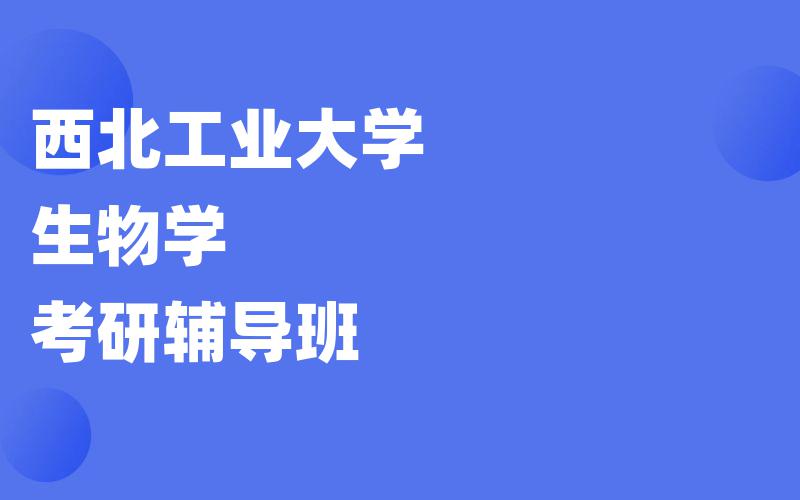 西北工业大学
生物学
考研辅导班